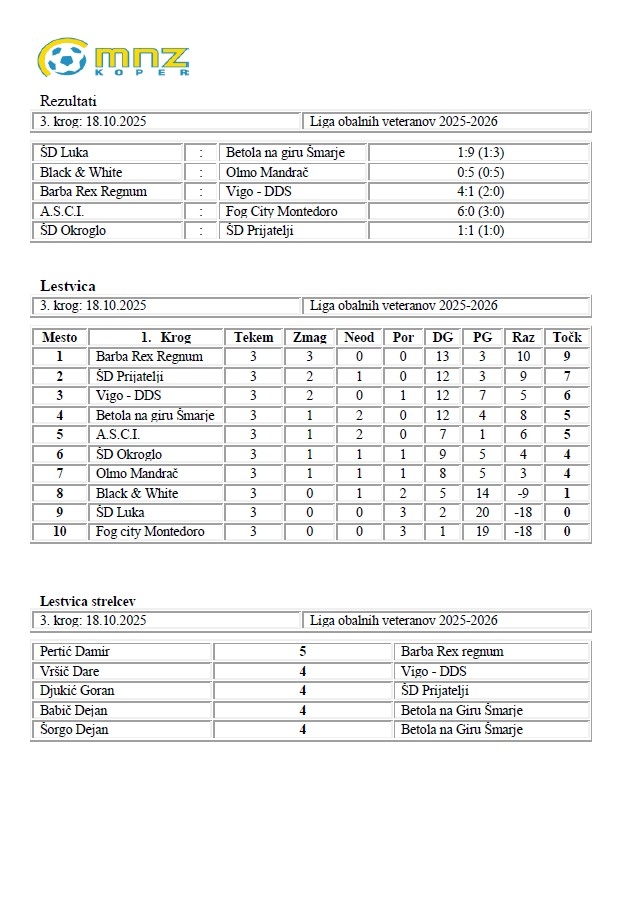 mnz
KOPER

Rezultati

| 3. krog: 18.10.2025 | Liga obalnih veteranov 2025-2026 |
|---|---|

| ŠD Luka | : | Betola na giru Šmarje | 1:9 (1:3) |
|---|---|---|---|
| Black & White | : | Olmo Mandrač | 0:5 (0:5) |
| Barba Rex Regnum | : | Vigo - DDS | 4:1 (2:0) |
| A.S.C.I. | : | Fog City Montedoro | 6:0 (3:0) |
| ŠD Okroglo | : | ŠD Prijatelji | 1:1 (1:0) |

Lestvica

| 3. krog: 18.10.2025 | Liga obalnih veteranov 2025-2026 |
|---|---|

| Mesto | 1. Krog | Tekem | Zmag | Neod | Por | DG | PG | Raz | Točk |
|---|---|---|---|---|---|---|---|---|---|
| 1 | Barba Rex Regnum | 3 | 3 | 0 | 0 | 13 | 3 | 10 | 9 |
| 2 | ŠD Prijatelji | 3 | 2 | 1 | 0 | 12 | 3 | 9 | 7 |
| 3 | Vigo - DDS | 3 | 2 | 0 | 1 | 12 | 7 | 5 | 6 |
| 4 | Betola na giru Šmarje | 3 | 1 | 2 | 0 | 12 | 4 | 8 | 5 |
| 5 | A.S.C.I. | 3 | 1 | 2 | 0 | 7 | 1 | 6 | 5 |
| 6 | ŠD Okroglo | 3 | 1 | 1 | 1 | 9 | 5 | 4 | 4 |
| 7 | Olmo Mandrač | 3 | 1 | 1 | 1 | 8 | 5 | 3 | 4 |
| 8 | Black & White | 3 | 0 | 1 | 2 | 5 | 14 | -9 | 1 |
| 9 | ŠD Luka | 3 | 0 | 0 | 3 | 2 | 20 | -18 | 0 |
| 10 | Fog city Montedoro | 3 | 0 | 0 | 3 | 1 | 19 | -18 | 0 |

Lestvica strelcev

| 3. krog: 18.10.2025 | Liga obalnih veteranov 2025-2026 |
|---|---|

| Pertić Damir | 5 | Barba Rex regnum |
|---|---|---|
| Vršič Dare | 4 | Vigo - DDS |
| Djukić Goran | 4 | ŠD Prijatelji |
| Babič Dejan | 4 | Betola na Giru Šmarje |
| Šorgo Dejan | 4 | Betola na Giru Šmarje |